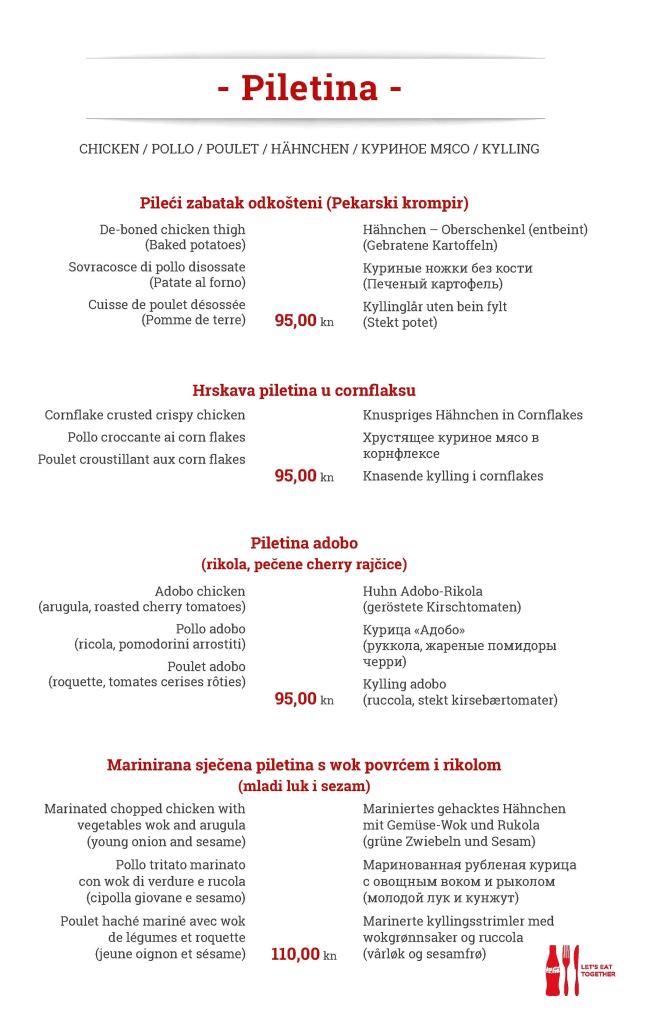 - Piletina -

CHICKEN / POLLO / POULET / HÄHNCHEN / КУРИНОЕ МЯСО / KYLLING

Pileći zabatak odkošteni (Pekarski krompir)

De-boned chicken thigh
(Baked potatoes)

Sovracosce di pollo disossate
(Patate al forno)

Cuisse de poulet désossée
(Pomme de terre)

95,00 kn

Hähnchen – Oberschenkel (entbeint)
(Gebratene Kartoffeln)

Куриные ножки без кости
(Печеный картофель)

Kyllinglår uten bein fylt
(Stekt potet)

Hrskava piletina u cornflaksu

Cornflake crusted crispy chicken

Pollo croccante ai corn flakes

Poulet croustillant aux corn flakes

95,00 kn

Knuspriges Hähnchen in Cornflakes

Хрустящее куриное мясо в корнфлексе

Knasende kylling i cornflakes

Piletina adobo
(rikola, pečene cherry rajčice)

Adobo chicken
(arugula, roasted cherry tomatoes)

Pollo adobo
(ricola, pomodorini arrostiti)

Poulet adobo
(roquette, tomates cerises rôties)

95,00 kn

Huhn Adobo-Rikola
(geröstete Kirschtomaten)

Курица «Адобо»
(руккола, жареные помидоры черри)

Kylling adobo
(ruccola, stekt kirsebærtomater)

Marinirana sječena piletina s wok povrćem i rikolom
(mladi luk i sezam)

Marinated chopped chicken with vegetables wok and arugula
(young onion and sesame)

Pollo tritato marinato con wok di verdure e rucola
(cipolla giovane e sesamo)

Poulet haché mariné avec wok de légumes et roquette
(jeune oignon et sésame)

110,00 kn

Mariniertes gehacktes Hähnchen mit Gemüse-Wok und Rukola
(grüne Zwiebeln und Sesam)

Маринованная рубленая курица с овощным воком и рыколом
(молодой лук и кунжут)

Marinerte kyllingsstrimler med wokgrønnsaker og ruccola
(vårløk og sesamfrø)

LET'S EAT TOGETHER